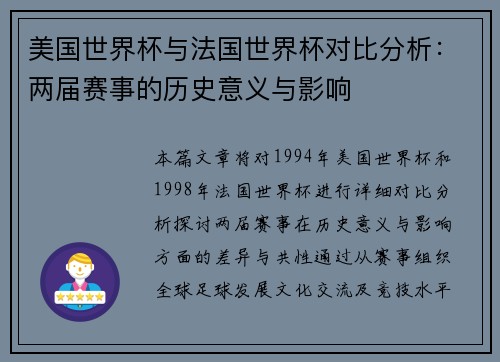 美国世界杯与法国世界杯对比分析：两届赛事的历史意义与影响

本篇文章将对1994年美国世界杯和1998年法国世界杯进行详细对比分析探讨两届赛事在历史意义与影响方面的差异与共性通过从赛事组织全球足球发展文化交流及竞技水平